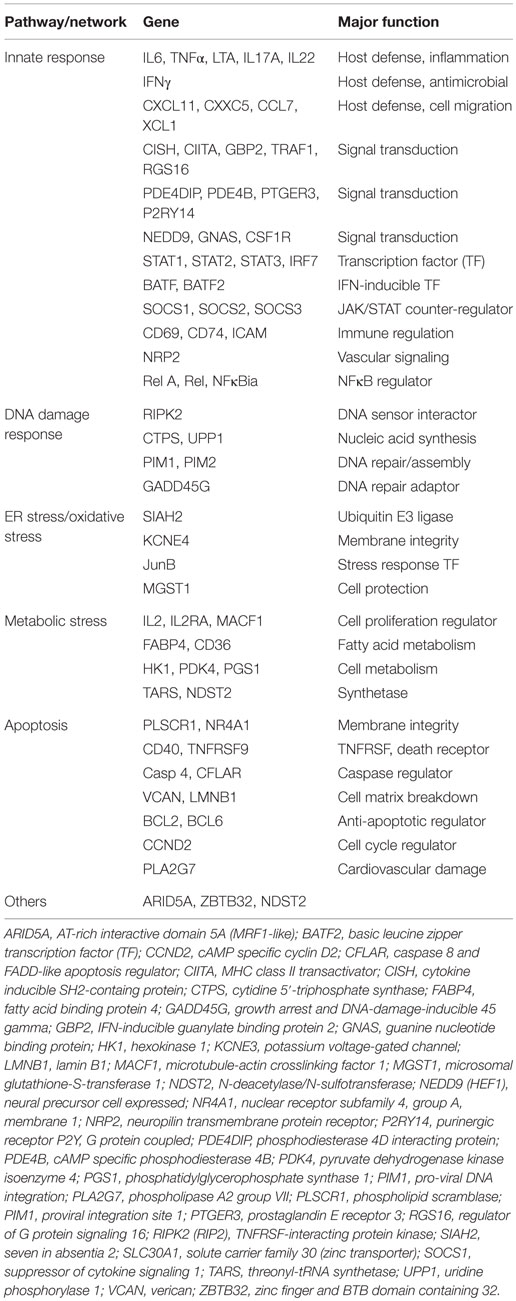 | Pathway/network | Gene | Major function |
|---|---|---|
| Innate response | IL6, TNFα, LTA, IL17A, IL22 | Host defense, inflammation |
| | IFNγ | Host defense, antimicrobial |
| | CXCL11, CXXC5, CCL7, XCL1 | Host defense, cell migration |
| | CISH, CIITA, GBP2, TRAF1, RGS16 | Signal transduction |
| | PDE4DIP, PDE4B, PTGER3, P2RY14 | Signal transduction |
| | NEDD9, GNAS, CSF1R | Signal transduction |
| | STAT1, STAT2, STAT3, IRF7 | Transcription factor (TF) |
| | BATF, BATF2 | IFN-inducible TF |
| | SOCS1, SOCS2, SOCS3 | JAK/STAT counter-regulator |
| | CD69, CD74, ICAM | Immune regulation |
| | NRP2 | Vascular signaling |
| | Rel A, Rel, NFκBia | NFκB regulator |
| DNA damage response | RIPK2 | DNA sensor interactor |
| | CTPS, UPP1 | Nucleic acid synthesis |
| | PIM1, PIM2 | DNA repair/assembly |
| | GADD45G | DNA repair adaptor |
| ER stress/oxidative stress | SIAH2 | Ubiquitin E3 ligase |
| | KCNE4 | Membrane integrity |
| | JunB | Stress response TF |
| | MGST1 | Cell protection |
| Metabolic stress | IL2, IL2RA, MACF1 | Cell proliferation regulator |
| | FABP4, CD36 | Fatty acid metabolism |
| | HK1, PDK4, PGS1 | Cell metabolism |
| | TARS, NDST2 | Synthetase |
| Apoptosis | PLSCR1, NR4A1 | Membrane integrity |
| | CD40, TNFRSF9 | TNFRSF, death receptor |
| | Casp 4, CFLAR | Caspase regulator |
| | VCAN, LMNB1 | Cell matrix breakdown |
| | BCL2, BCL6 | Anti-apoptotic regulator |
| | CCND2 | Cell cycle regulator |
| | PLA2G7 | Cardiovascular damage |
| Others | ARID5A, ZBTB32, NDST2 | |

ARID5A, AT-rich interactive domain 5A (MRF1-like); BATF2, basic leucine zipper transcription factor (TF); CCND2, cAMP specific cyclin D2; CFLAR, caspase 8 and FADD-like apoptosis regulator; CIITA, MHC class II transactivator; CISH, cytokine inducible SH2-containg protein; CTPS, cytidine 5′-triphosphate synthase; FABP4, fatty acid binding protein 4; GADD45G, growth arrest and DNA-damage-inducible 45 gamma; GBP2, IFN-inducible guanylate binding protein 2; GNAS, guanine nucleotide binding protein; HK1, hexokinase 1; KCNE3, potassium voltage-gated channel; LMNB1, lamin B1; MACF1, microtubule-actin crosslinking factor 1; MGST1, microsomal glutathione-S-transferase 1; NDST2, N-deacetylase/N-sulfotransferase; NEDD9 (HEF1), neural precursor cell expressed; NR4A1, nuclear receptor subfamily 4, group A, membrane 1; NRP2, neuropilin transmembrane protein receptor; P2RY14, purinergic receptor P2Y, G protein coupled; PDE4DIP, phosphodiesterase 4D interacting protein; PDE4B, cAMP specific phosphodiesterase 4B; PDK4, pyruvate dehydrogenase kinase isoenzyme 4; PGS1, phosphatidylglycerophosphate synthase 1; PIM1, pro-viral DNA integration; PLA2G7, phospholipase A2 group VII; PLSCR1, phospholipid scramblase; PIM1, proviral integration site 1; PTGER3, prostaglandin E receptor 3; RGS16, regulator of G protein signaling 16; RIPK2 (RIP2), TNFRSF-interacting protein kinase; SIAH2, seven in absentia 2; SLC30A1, solute carrier family 30 (zinc transporter); SOCS1, suppressor of cytokine signaling 1; TARS, threonyl-tRNA synthetase; UPP1, uridine phosphorylase 1; VCAN, verican; ZBTB32, zinc finger and BTB domain containing 32.